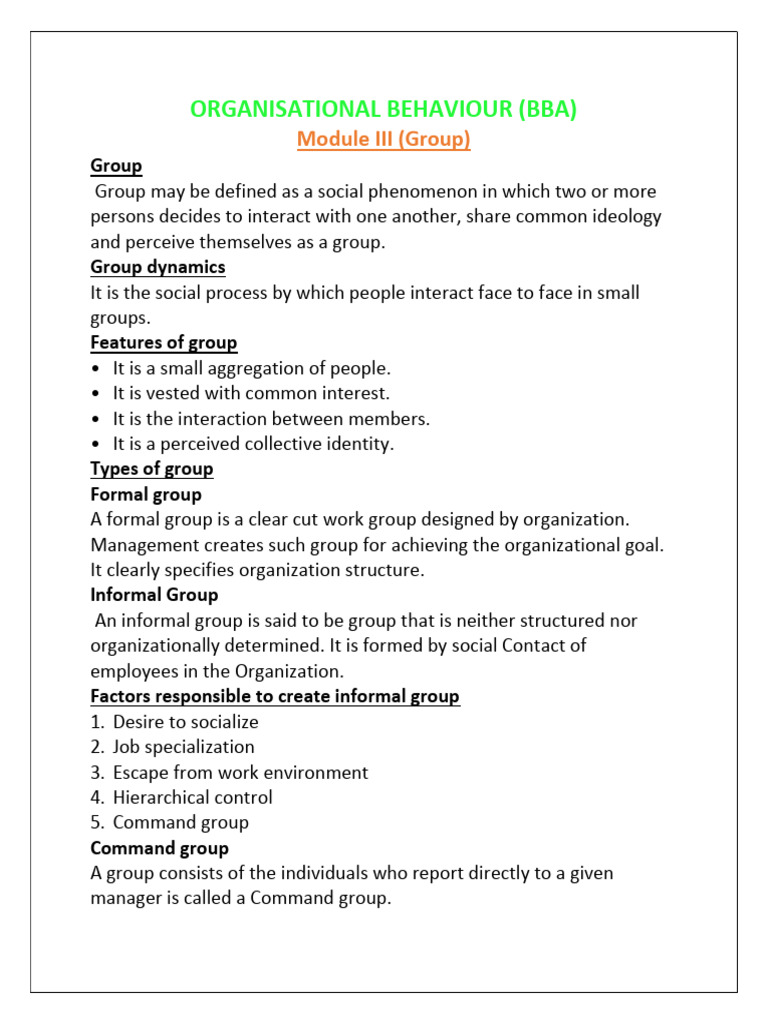 ORGANISATIONAL BEHAVIOUR (BBA)
Module III (Group)

Group
Group may be defined as a social phenomenon in which two or more persons decides to interact with one another, share common ideology and perceive themselves as a group.

Group dynamics
It is the social process by which people interact face to face in small groups.

Features of group
• It is a small aggregation of people.
• It is vested with common interest.
• It is the interaction between members.
• It is a perceived collective identity.

Types of group
Formal group
A formal group is a clear cut work group designed by organization. Management creates such group for achieving the organizational goal. It clearly specifies organization structure.

Informal Group
An informal group is said to be group that is neither structured nor organizationally determined. It is formed by social Contact of employees in the Organization.

Factors responsible to create informal group
1. Desire to socialize
2. Job specialization
3. Escape from work environment
4. Hierarchical control
5. Command group

Command group
A group consists of the individuals who report directly to a given manager is called a Command group.